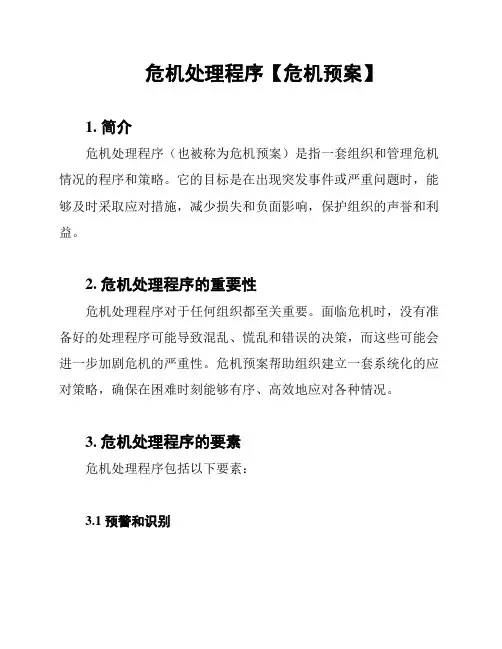 危机处理程序【危机预案】

1. 简介

危机处理程序（也被称为危机预案）是指一套组织和管理危机情况的程序和策略。它的目标是在出现突发事件或严重问题时，能够及时采取应对措施，减少损失和负面影响，保护组织的声誉和利益。

2. 危机处理程序的重要性

危机处理程序对于任何组织都至关重要。面临危机时，没有准备好的处理程序可能导致混乱、慌乱和错误的决策，而这些可能会进一步加剧危机的严重性。危机预案帮助组织建立一套系统化的应对策略，确保在困难时刻能够有序、高效地应对各种情况。

3. 危机处理程序的要素

危机处理程序包括以下要素：

3.1 预警和识别